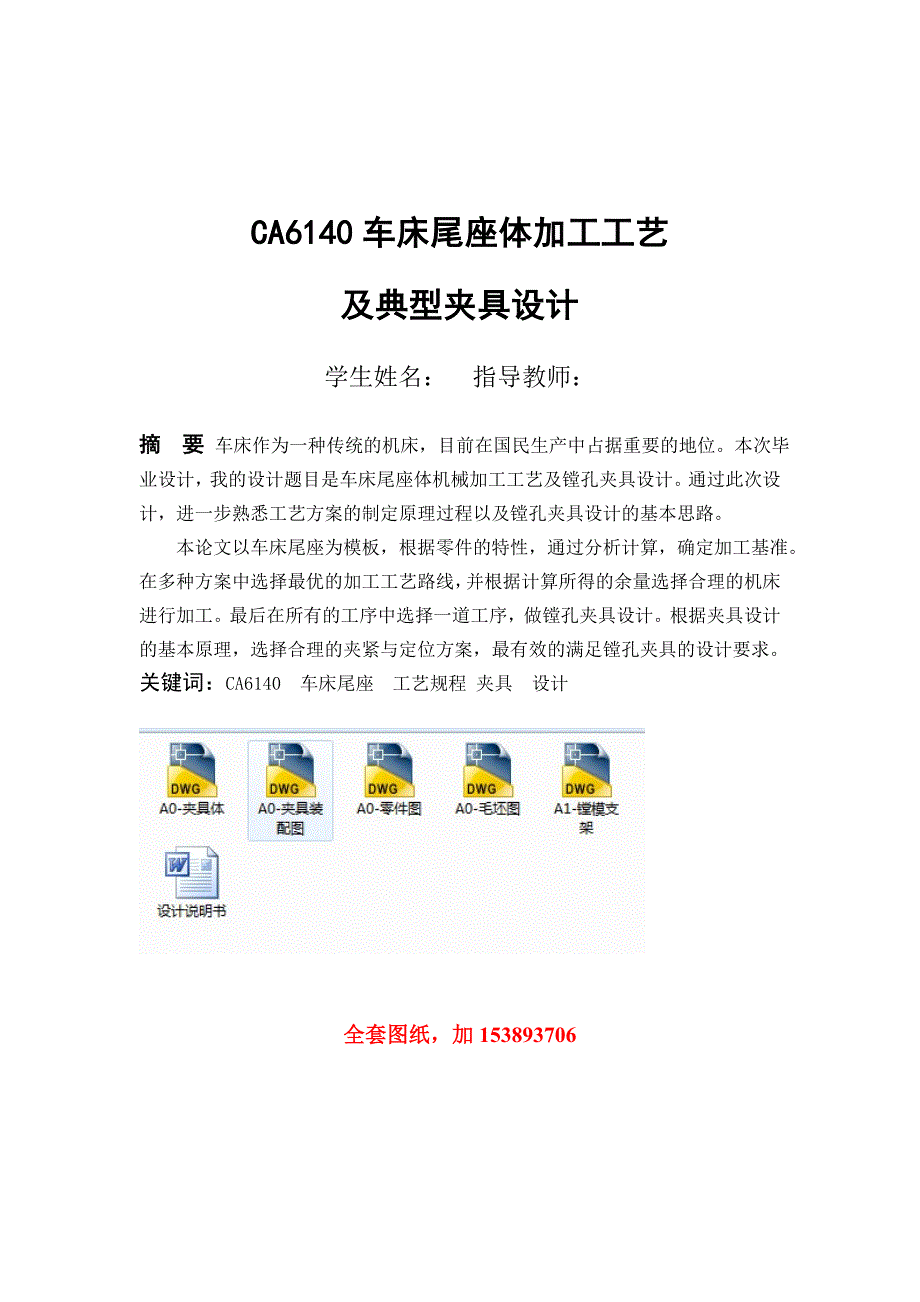 CA6140 车床尾座体加工工艺

及典型夹具设计

学生姓名：　指导教师：

摘　要 车床作为一种传统的机床，目前在国民生产中占据重要的地位。本次毕业设计，我的设计题目是车床尾座体机械加工工艺及镗孔夹具设计。通过此次设计，进一步熟悉工艺方案的制定原理过程以及镗孔夹具设计的基本思路。

本论文以车床尾座为模板，根据零件的特性，通过分析计算，确定加工基准。在多种方案中选择最优的加工工艺路线，并根据计算所得的余量选择合理的机床进行加工。最后在所有的工序中选择一道工序，做镗孔夹具设计。根据夹具设计的基本原理，选择合理的夹紧与定位方案，最有效的满足镗孔夹具的设计要求。
关键词：CA6140　车床尾座　工艺规程 夹具　设计

DWG
A0-夹具体
DWG
A0-夹具装配图
DWG
A0-零件图
DWG
A0-毛坯图
DWG
A1-镗模支架
W
设计说明书

全套图纸，加 153893706